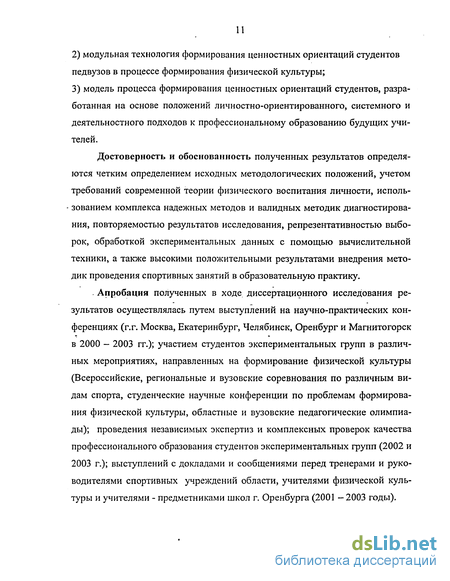 11

2) модульная технология формирования ценностных ориентаций студентов педвузов в процессе формирования физической культуры;

3) модель процесса формирования ценностных ориентаций студентов, разработанная на основе положений личностно-ориентированного, системного и деятельностного подходов к профессиональному образованию будущих учителей.

Достоверность и обоснованность полученных результатов определяются четким определением исходных методологических положений, учетом требований современной теории физического воспитания личности, использованием комплекса надежных методов и валидных методик диагностирования, повторяемостью результатов исследования, репрезентативностью выборок, обработкой экспериментальных данных с помощью вычислительной техники, а также высокими положительными результатами внедрения методик проведения спортивных занятий в образовательную практику.

Апробация полученных в ходе диссертационного исследования результатов осуществлялась путем выступлений на научно-практических конференциях (г.г. Москва, Екатеринбург, Челябинск, Оренбург и Магнитогорск в 2000 – 2003 гг.); участием студентов экспериментальных групп в различных мероприятиях, направленных на формирование физической культуры (Всероссийские, региональные и вузовские соревнования по различным видам спорта, студенческие научные конференции по проблемам формирования физической культуры, областные и вузовские педагогические олимпиады); проведения независимых экспертиз и комплексных проверок качества профессионального образования студентов экспериментальных групп (2002 и 2003 г.); выступлений с докладами и сообщениями перед тренерами и руководителями спортивных учреждений области, учителями физической культуры и учителями - предметниками школ г. Оренбурга (2001 – 2003 годы).

dsLib.net
библиотека диссертаций